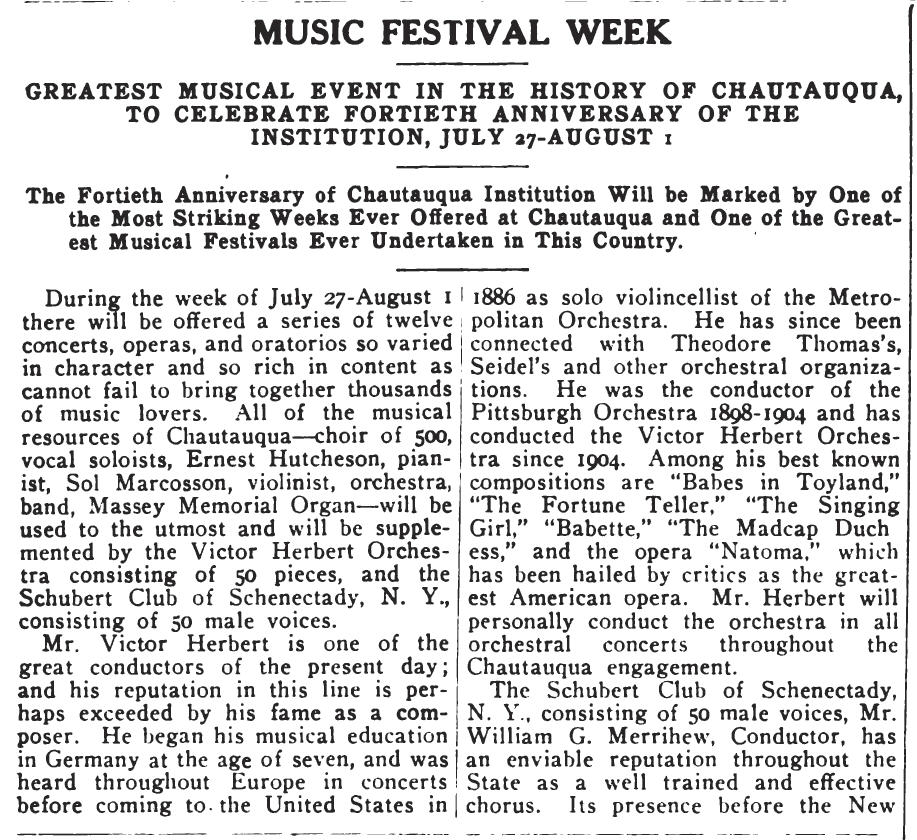 MUSIC FESTIVAL WEEK

GREATEST MUSICAL EVENT IN THE HISTORY OF CHAUTAUQUA, TO CELEBRATE FORTIETH ANNIVERSARY OF THE INSTITUTION, JULY 27-AUGUST 1

The Fortieth Anniversary of Chautauqua Institution Will be Marked by One of the Most Striking Weeks Ever Offered at Chautauqua and One of the Greatest Musical Festivals Ever Undertaken in This Country.

During the week of July 27-August 1 there will be offered a series of twelve concerts, operas, and oratorios so varied in character and so rich in content as cannot fail to bring together thousands of music lovers. All of the musical resources of Chautauqua—choir of 500, vocal soloists, Ernest Hutcheson, pianist, Sol Marcosson, violinist, orchestra, band, Massey Memorial Organ—will be used to the utmost and will be supplemented by the Victor Herbert Orchestra consisting of 50 pieces, and the Schubert Club of Schenectady, N. Y., consisting of 50 male voices.

Mr. Victor Herbert is one of the great conductors of the present day; and his reputation in this line is perhaps exceeded by his fame as a composer. He began his musical education in Germany at the age of seven, and was heard throughout Europe in concerts before coming to the United States in 1886 as solo violincellist of the Metropolitan Orchestra. He has since been connected with Theodore Thomas's, Seidel's and other orchestral organizations. He was the conductor of the Pittsburgh Orchestra 1898-1904 and has conducted the Victor Herbert Orchestra since 1904. Among his best known compositions are "Babes in Toyland," "The Fortune Teller," "The Singing Girl," "Babette," "The Madcap Duchess," and the opera "Natoma," which has been hailed by critics as the greatest American opera. Mr. Herbert will personally conduct the orchestra in all orchestral concerts throughout the Chautauqua engagement.

The Schubert Club of Schenectady, N. Y., consisting of 50 male voices, Mr. William G. Merrihew, Conductor, has an enviable reputation throughout the State as a well trained and effective chorus. Its presence before the New